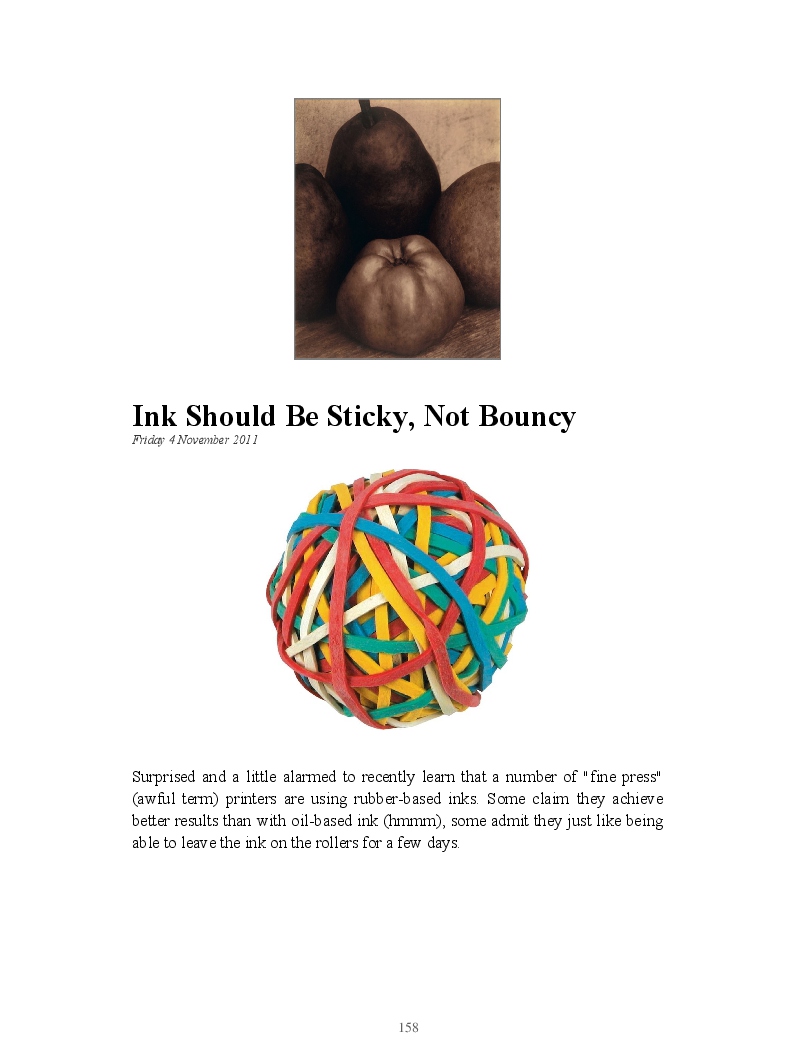 Ink Should Be Sticky, Not Bouncy
Friday 4 November 2011

Surprised and a little alarmed to recently learn that a number of "fine press" (awful term) printers are using rubber-based inks. Some claim they achieve better results than with oil-based ink (hmmm), some admit they just like being able to leave the ink on the rollers for a few days.

158